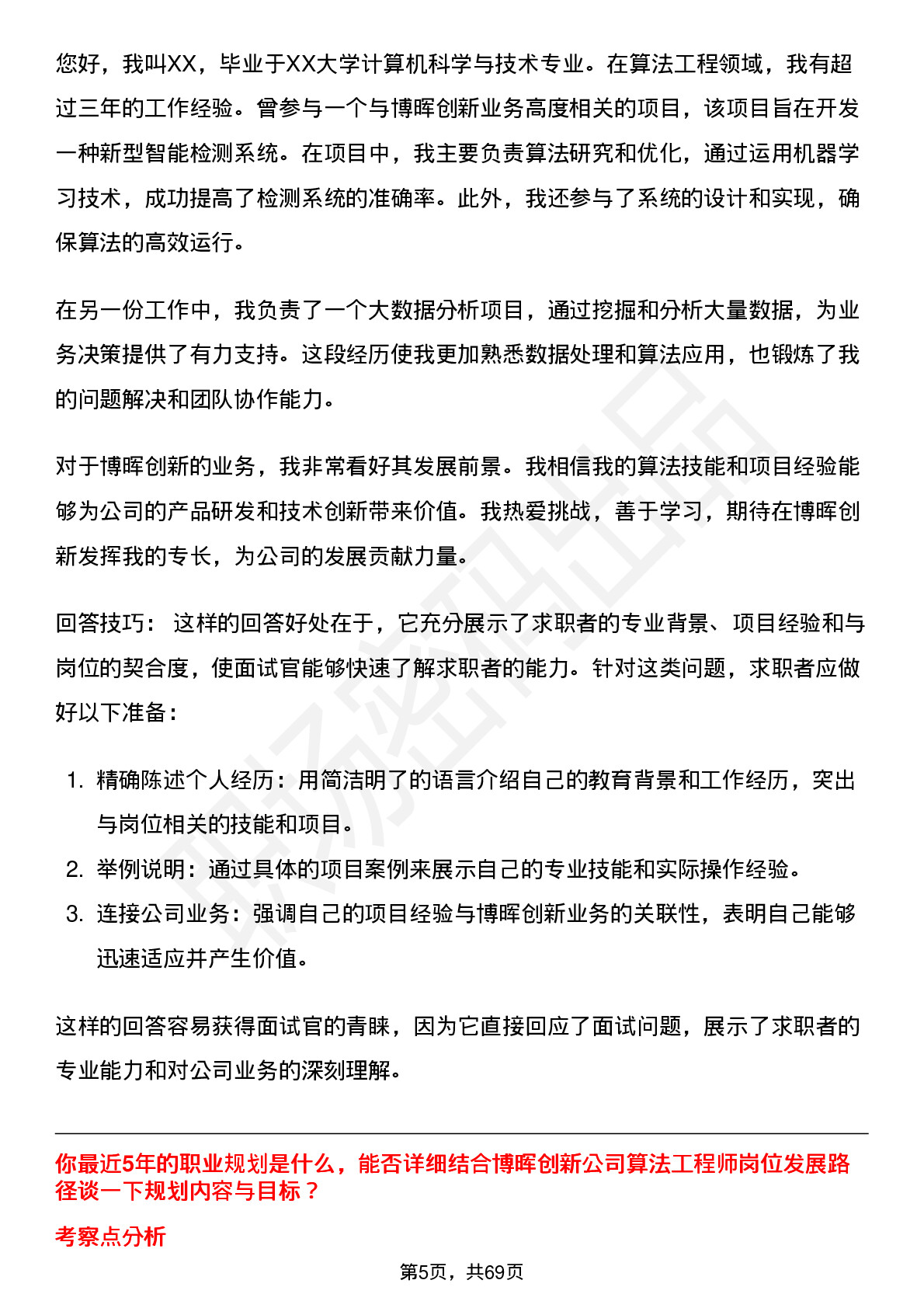 您好，我叫XX，毕业于XX大学计算机科学与技术专业。在算法工程领域，我有超过三年的工作经验。曾参与一个与博晖创新业务高度相关的项目，该项目旨在开发一种新型智能检测系统。在项目中，我主要负责算法研究和优化，通过运用机器学习技术，成功提高了检测系统的准确率。此外，我还参与了系统的设计和实现，确保算法的高效运行。

在另一份工作中，我负责了一个大数据分析项目，通过挖掘和分析大量数据，为业务决策提供了有力支持。这段经历使我更加熟悉数据处理和算法应用，也锻炼了我的问题解决和团队协作能力。

对于博晖创新的业务，我非常看好其发展前景。我相信我的算法技能和项目经验能够为公司的产品研发和技术创新带来价值。我热爱挑战，善于学习，期待在博晖创新发挥我的专长，为公司的发展贡献力量。

回答技巧： 这样的回答好处在于，它充分展示了求职者的专业背景、项目经验和与岗位的契合度，使面试官能够快速了解求职者的能力。针对这类问题，求职者应做好以下准备：

1. 精确陈述个人经历：用简洁明了的语言介绍自己的教育背景和工作经历，突出与岗位相关的技能和项目。
2. 举例说明：通过具体的项目案例来展示自己的专业技能和实际操作经验。
3. 连接公司业务：强调自己的项目经验与博晖创新业务的关联性，表明自己能够迅速适应并产生价值。

这样的回答容易获得面试官的青睐，因为它直接回应了面试问题，展示了求职者的专业能力和对公司业务的深刻理解。

你最近5年的职业规划是什么，能否详细结合博晖创新公司算法工程师岗位发展路径谈一下规划内容与目标？

考察点分析

第5页，共69页